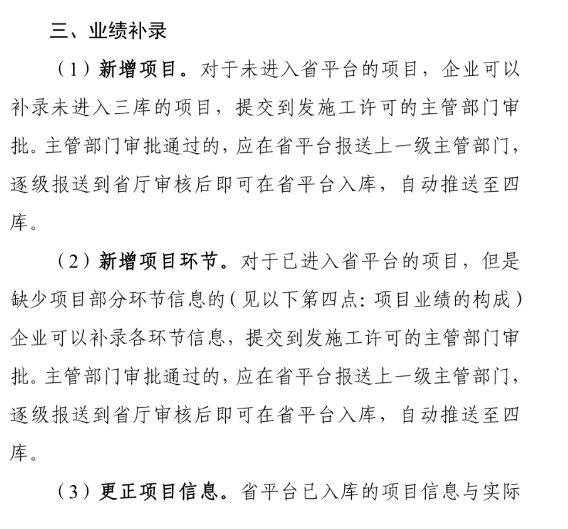 三、业绩补录

（1）新增项目。对于未进入省平台的项目，企业可以补录未进入三库的项目，提交到发施工许可的主管部门审批。主管部门审批通过的，应在省平台报送上一级主管部门，逐级报送到省厅审核后即可在省平台入库，自动推送至四库。

（2）新增项目环节。对于已进入省平台的项目，但是缺少项目部分环节信息的（见以下第四点：项目业绩的构成）企业可以补录各环节信息，提交到发施工许可的主管部门审批。主管部门审批通过的，应在省平台报送上一级主管部门，逐级报送到省厅审核后即可在省平台入库，自动推送至四库。

（3）更正项目信息。省平台已入库的项目信息与实际